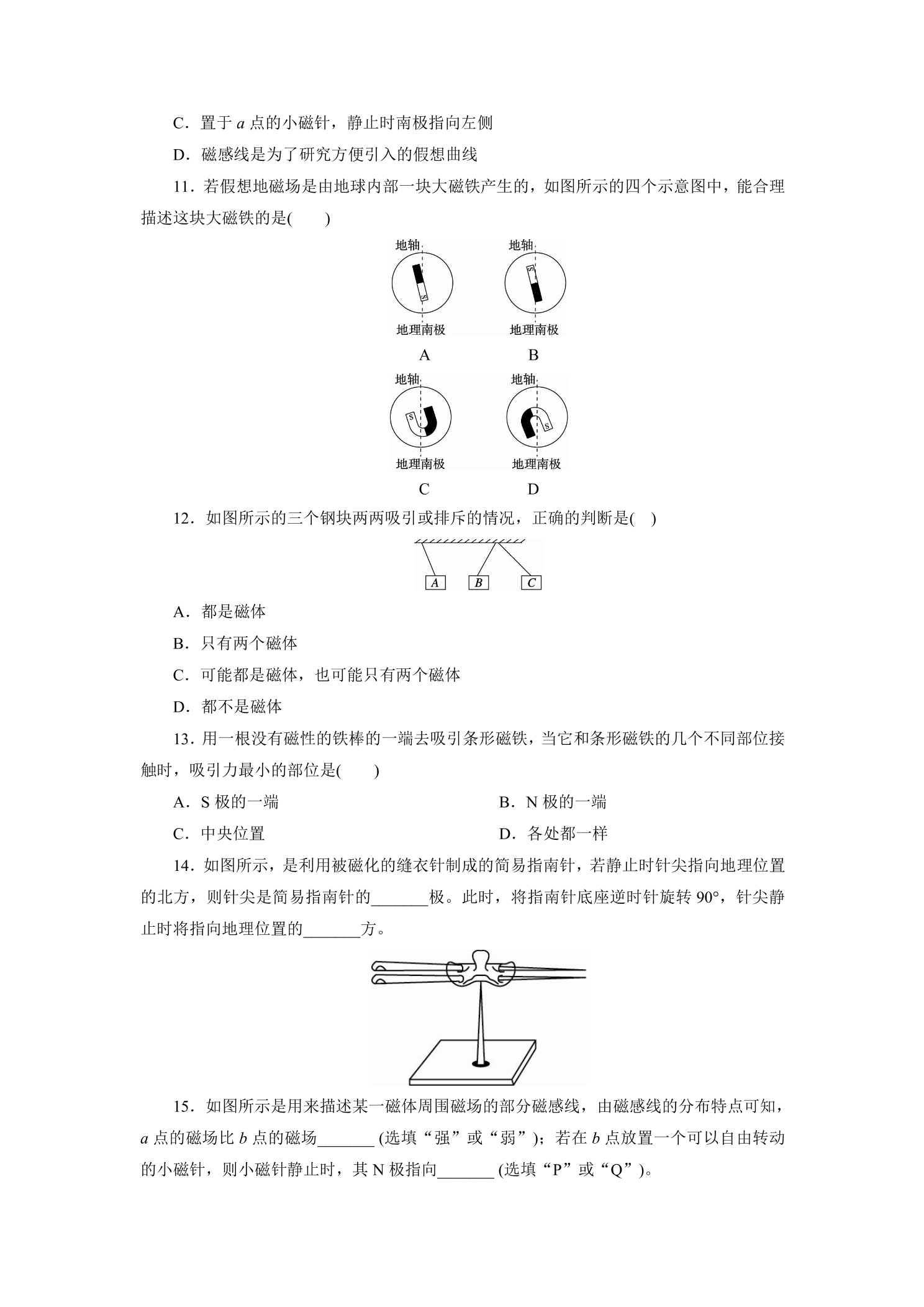 C．置于a点的小磁针，静止时南极指向左侧

D．磁感线是为了研究方便引入的假想曲线

11．若假想地磁场是由地球内部一块大磁铁产生的，如图所示的四个示意图中，能合理描述这块大磁铁的是(　　)

地轴
S
地理南极
A

地轴
S
地理南极
B

地轴
S
地理南极
C

地轴
S
地理南极
D

12．如图所示的三个钢块两两吸引或排斥的情况，正确的判断是(　)

A B C

A．都是磁体

B．只有两个磁体

C．可能都是磁体，也可能只有两个磁体

D．都不是磁体

13．用一根没有磁性的铁棒的一端去吸引条形磁铁，当它和条形磁铁的几个不同部位接触时，吸引力最小的部位是(　　)

A．S极的一端　　B．N极的一端

C．中央位置　　D．各处都一样

14．如图所示，是利用被磁化的缝衣针制成的简易指南针，若静止时针尖指向地理位置的北方，则针尖是简易指南针的____极。此时，将指南针底座逆时针旋转90°，针尖静止时将指向地理位置的____方。

15．如图所示是用来描述某一磁体周围磁场的部分磁感线，由磁感线的分布特点可知，a点的磁场比b点的磁场____(选填“强”或“弱”)；若在b点放置一个可以自由转动的小磁针，则小磁针静止时，其N极指向____(选填“P”或“Q”)。